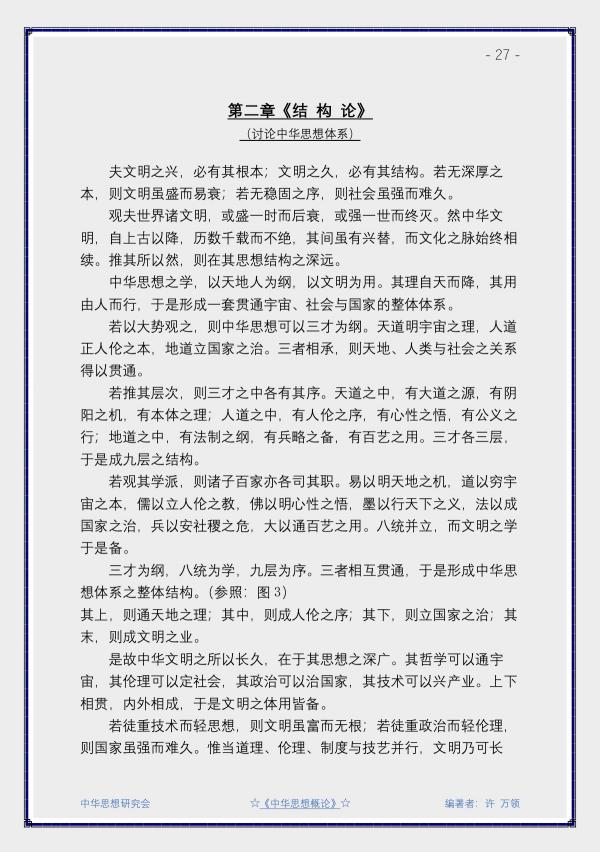 - 27 -

第二章《结 构 论》

（讨论中华思想体系）

夫文明之兴，必有其根本；文明之久，必有其结构。若无深厚之本，则文明虽盛而易衰；若无稳固之序，则社会虽强而难久。

观夫世界诸文明，或盛一时而后衰，或强一世而终灭。然中华文明，自上古以降，历数千载而不绝，其间虽有兴替，而文化之脉始终相续。推其所以然，则在其思想结构之深远。

中华思想之学，以天地人为纲，以文明为用。其理自天而降，其用由人而行，于是形成一套贯通宇宙、社会与国家的整体体系。

若以大势观之，则中华思想可以三才为纲。天道明宇宙之理，人道正人伦之本，地道立国家之治。三者相承，则天地、人类与社会之关系得以贯通。

若推其层次，则三才之中各有其序。天道之中，有大道之源，有阴阳之机，有本体之理；人道之中，有人伦之序，有心性之悟，有公义之行；地道之中，有法制之纲，有兵略之备，有百艺之用。三才各三层，于是成九层之结构。

若观其学派，则诸子百家亦各司其职。易以明天地之机，道以穷宇宙之本，儒以立人伦之教，佛以明心性之悟，墨以行天下之义，法以成国家之治，兵以安社稷之危，大以通百艺之用。八统并立，而文明之学于是备。

三才为纲，八统为学，九层为序。三者相互贯通，于是形成中华思想体系之整体结构。（参照：图 3）
其上，则通天地之理；其中，则成人伦之序；其下，则立国家之治；其末，则成文明之业。

是故中华文明之所以长久，在于其思想之深广。其哲学可以通宇宙，其伦理可以定社会，其政治可以治国家，其技术可以兴产业。上下相贯，内外相成，于是文明之体用皆备。

若徒重技术而轻思想，则文明虽富而无根；若徒重政治而轻伦理，则国家虽强而难久。惟当道理、伦理、制度与技艺并行，文明乃可长

中华思想研究会　☆《中华思想概论》☆　编著者：许 万领